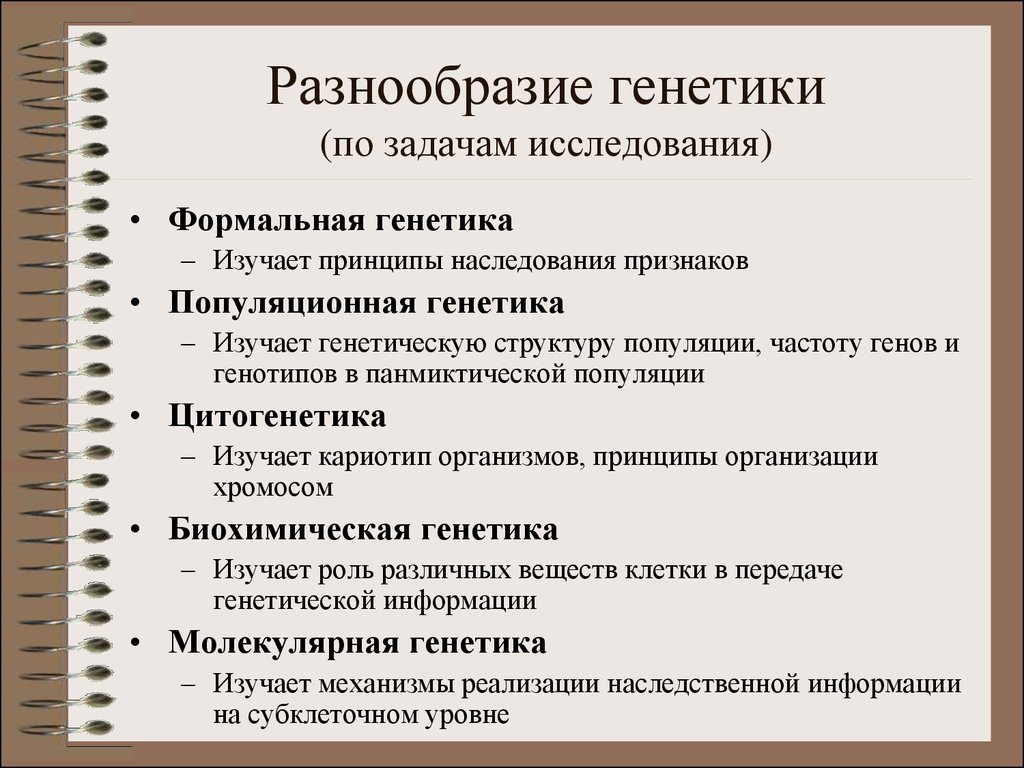 Разнообразие генетики
(по задачам исследования)

• Формальная генетика
– Изучает принципы наследования признаков
• Популяционная генетика
– Изучает генетическую структуру популяции, частоту генов и генотипов в панмиктической популяции
• Цитогенетика
– Изучает кариотип организмов, принципы организации хромосом
• Биохимическая генетика
– Изучает роль различных веществ клетки в передаче генетической информации
• Молекулярная генетика
– Изучает механизмы реализации наследственной информации на субклеточном уровне